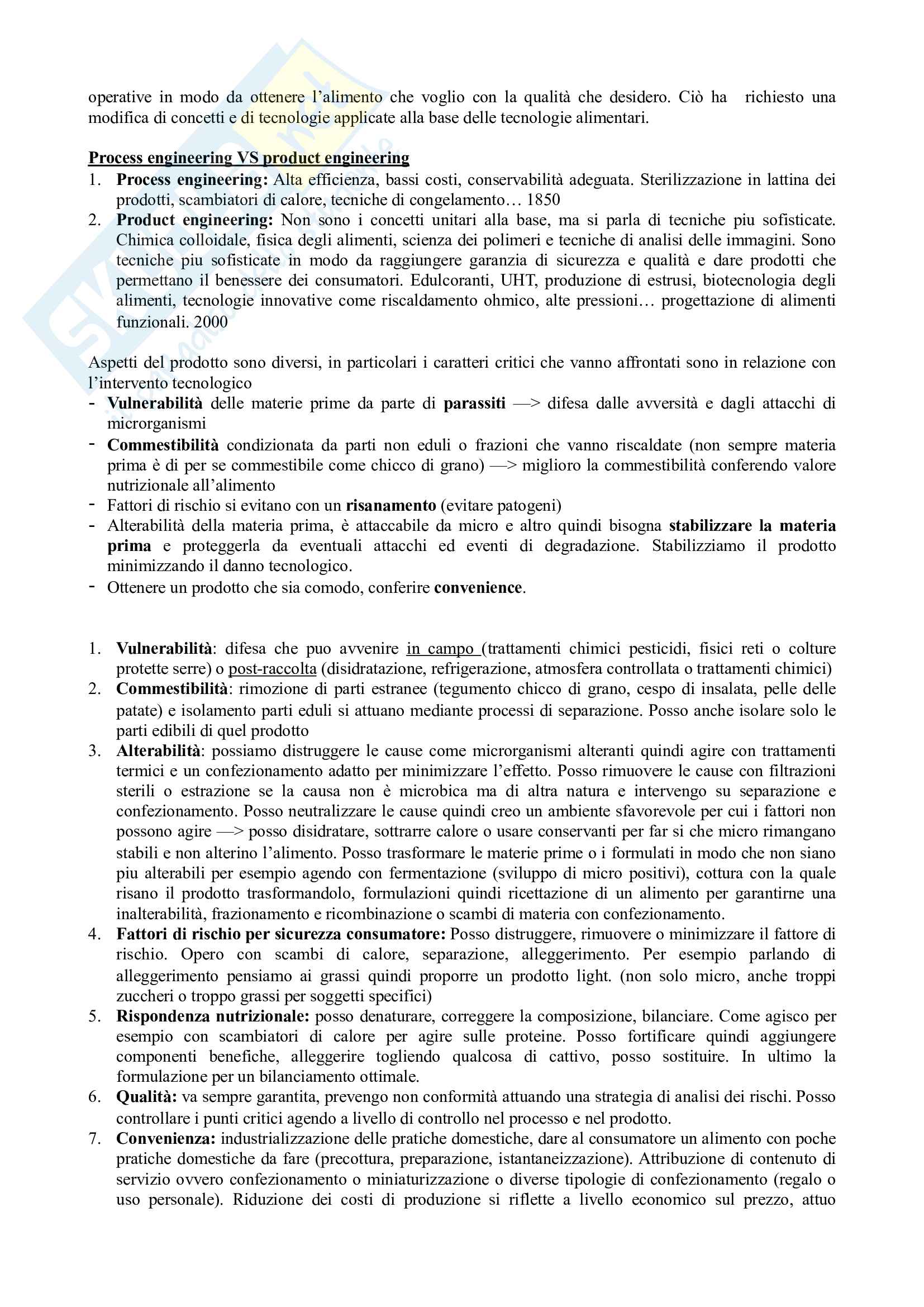 operative in modo da ottenere l'alimento che voglio con la qualità che desidero. Ciò ha richiesto una modifica di concetti e di tecnologie applicate alla base delle tecnologie alimentari.

Process engineering VS product engineering
1. Process engineering: Alta efficienza, bassi costi, conservabilità adeguata. Sterilizzazione in lattina dei prodotti, scambiatori di calore, tecniche di congelamento… 1850
2. Product engineering: Non sono i concetti unitari alla base, ma si parla di tecniche piu sofisticate. Chimica colloidale, fisica degli alimenti, scienza dei polimeri e tecniche di analisi delle immagini. Sono tecniche piu sofisticate in modo da raggiungere garanzia di sicurezza e qualità e dare prodotti che permettano il benessere dei consumatori. Edulcoranti, UHT, produzione di estrusi, biotecnologia degli alimenti, tecnologie innovative come riscaldamento ohmico, alte pressioni… progettazione di alimenti funzionali. 2000

Aspetti del prodotto sono diversi, in particolari i caratteri critici che vanno affrontati sono in relazione con l'intervento tecnologico
- Vulnerabilità delle materie prime da parte di parassiti —> difesa dalle avversità e dagli attacchi di microrganismi
- Commestibilità condizionata da parti non eduli o frazioni che vanno riscaldate (non sempre materia prima è di per se commestibile come chicco di grano) —> miglioro la commestibilità conferendo valore nutrizionale all'alimento
- Fattori di rischio si evitano con un risanamento (evitare patogeni)
- Alterabilità della materia prima, è attaccabile da micro e altro quindi bisogna stabilizzare la materia prima e proteggerla da eventuali attacchi ed eventi di degradazione. Stabilizziamo il prodotto minimizzando il danno tecnologico.
- Ottenere un prodotto che sia comodo, conferire convenience.

1. Vulnerabilità: difesa che puo avvenire in campo (trattamenti chimici pesticidi, fisici reti o colture protette serre) o post-raccolta (disidratazione, refrigerazione, atmosfera controllata o trattamenti chimici)
2. Commestibilità: rimozione di parti estranee (tegumento chicco di grano, cespo di insalata, pelle delle patate) e isolamento parti eduli si attuano mediante processi di separazione. Posso anche isolare solo le parti edibili di quel prodotto
3. Alterabilità: possiamo distruggere le cause come microrganismi alteranti quindi agire con trattamenti termici e un confezionamento adatto per minimizzare l'effetto. Posso rimuovere le cause con filtrazioni sterili o estrazione se la causa non è microbica ma di altra natura e intervengo su separazione e confezionamento. Posso neutralizzare le cause quindi creo un ambiente sfavorevole per cui i fattori non possono agire —> posso disidratare, sottrarre calore o usare conservanti per far si che micro rimangano stabili e non alterino l'alimento. Posso trasformare le materie prime o i formulati in modo che non siano piu alterabili per esempio agendo con fermentazione (sviluppo di micro positivi), cottura con la quale risano il prodotto trasformandolo, formulazioni quindi ricettazione di un alimento per garantirne una inalterabilità, frazionamento e ricombinazione o scambi di materia con confezionamento.
4. Fattori di rischio per sicurezza consumatore: Posso distruggere, rimuovere o minimizzare il fattore di rischio. Opero con scambi di calore, separazione, alleggerimento. Per esempio parlando di alleggerimento pensiamo ai grassi quindi proporre un prodotto light. (non solo micro, anche troppi zuccheri o troppo grassi per soggetti specifici)
5. Rispondenza nutrizionale: posso denaturare, correggere la composizione, bilanciare. Come agisco per esempio con scambiatori di calore per agire sulle proteine. Posso fortificare quindi aggiungere componenti benefiche, alleggerire togliendo qualcosa di cattivo, posso sostituire. In ultimo la formulazione per un bilanciamento ottimale.
6. Qualità: va sempre garantita, prevengo non conformità attuando una strategia di analisi dei rischi. Posso controllare i punti critici agendo a livello di controllo nel processo e nel prodotto.
7. Convenienza: industrializzazione delle pratiche domestiche, dare al consumatore un alimento con poche pratiche domestiche da fare (precottura, preparazione, istantaneizzazione). Attribuzione di contenuto di servizio ovvero confezionamento o miniaturizzazione o diverse tipologie di confezionamento (regalo o uso personale). Riduzione dei costi di produzione si riflette a livello economico sul prezzo, attuo